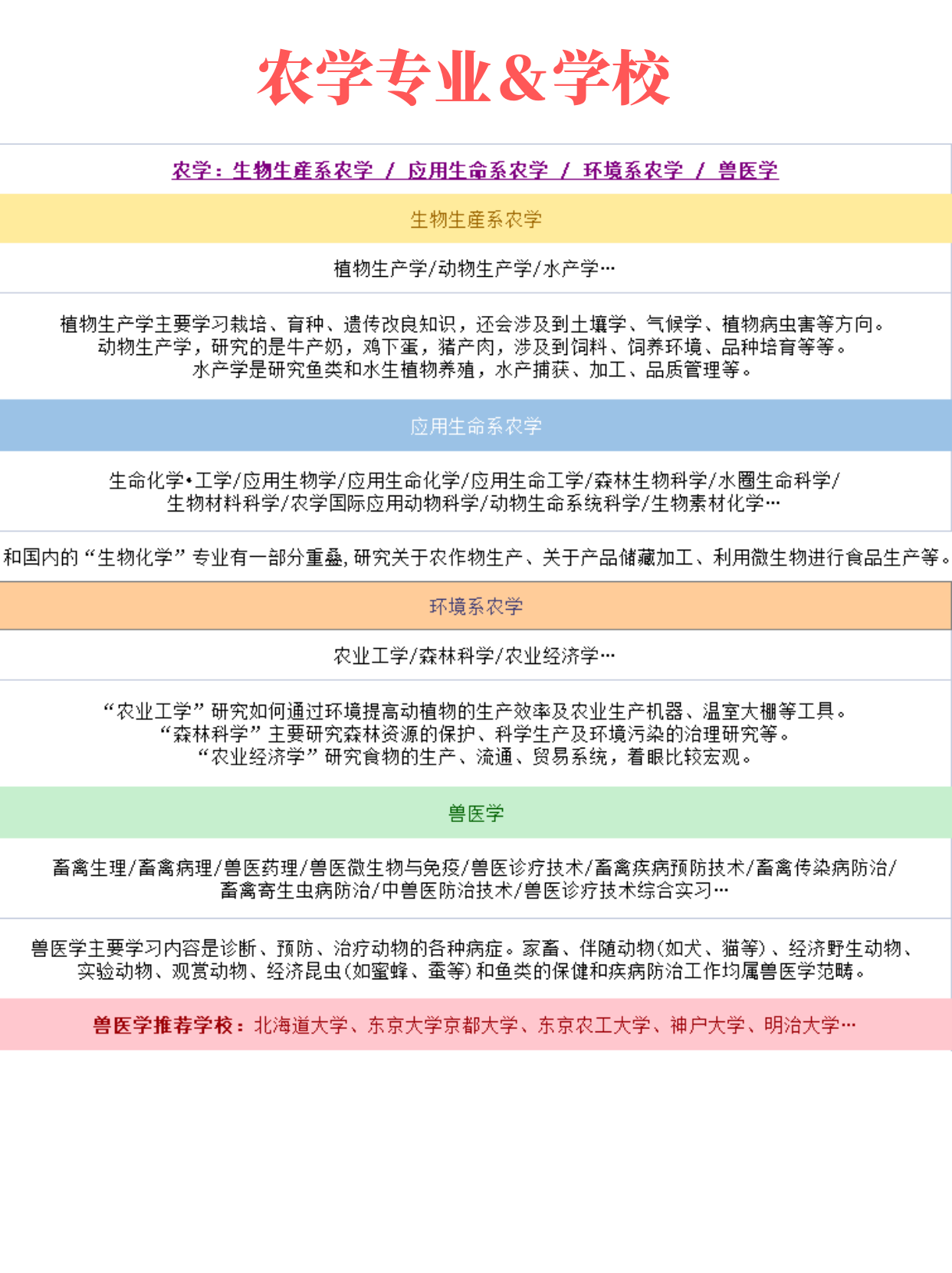 农学专业&学校

农学：生物生産系农学 / 应用生命系农学 / 环境系农学 / 兽医学

生物生産系农学

植物生产学/动物生产学/水产学…

植物生产学主要学习栽培、育种、遗传改良知识，还会涉及到土壤学、气候学、植物病虫害等方向。
动物生产学，研究的是牛产奶，鸡下蛋，猪产肉，涉及到饲料、饲养环境、品种培育等等。
水产学是研究鱼类和水生植物养殖，水产捕获、加工、品质管理等。

应用生命系农学

生命化学•工学/应用生物学/应用生命化学/应用生命工学/森林生物科学/水圈生命科学/生物材料科学/农学国际应用动物科学/动物生命系统科学/生物素材化学…

和国内的“生物化学”专业有一部分重叠，研究关于农作物生产、关于产品储藏加工、利用微生物进行食品生产等。

环境系农学

农业工学/森林科学/农业经济学…

“农业工学”研究如何通过环境提高动植物的生产效率及农业生产机器、温室大棚等工具。
“森林科学”主要研究森林资源的保护、科学生产及环境污染的治理研究等。
“农业经济学”研究食物的生产、流通、贸易系统，着眼比较宏观。

兽医学

畜禽生理/畜禽病理/兽医药理/兽医微生物与免疫/兽医诊疗技术/畜禽疾病预防技术/畜禽传染病防治/畜禽寄生虫病防治/中兽医防治技术/兽医诊疗技术综合实习…

兽医学主要学习内容是诊断、预防、治疗动物的各种病症。家畜、伴随动物(如犬、猫等)、经济野生动物、实验动物、观赏动物、经济昆虫(如蜜蜂、蚕等)和鱼类的保健和疾病防治工作均属兽医学范畴。

兽医学推荐学校：北海道大学、东京大学京都大学、东京农工大学、神户大学、明治大学…